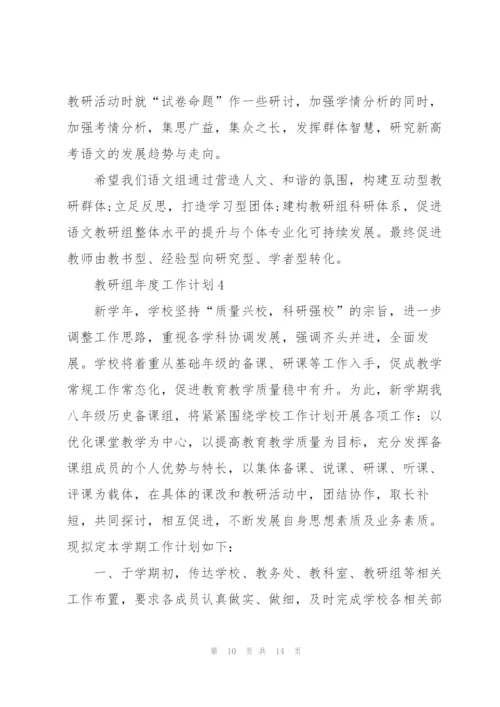 教研活动时就“试卷命题”作一些研讨，加强学情分析的同时，加强考情分析，集思广益，集众之长，发挥群体智慧，研究新高考语文的发展趋势与走向。

希望我们语文组通过营造人文、和谐的氛围，构建互动型教研群体;立足反思，打造学习型团体;建构教研组科研体系，促进语文教研组整体水平的提升与个体专业化可持续发展。最终促进教师由教书型、经验型向研究型、学者型转化。

教研组年度工作计划4

新学年，学校坚持“质量兴校，科研强校”的宗旨，进一步调整工作思路，重视各学科协调发展，强调齐头并进，全面发展。学校将着重从基础年级的备课、研课等工作入手，促成教学常规工作常态化，促进教育教学质量稳中有升。为此，新学期我八年级历史备课组，将紧紧围绕学校工作计划开展各项工作：以优化课堂教学为中心，以提高教育教学质量为目标，充分发挥备课组成员的个人优势与特长，以集体备课、说课、研课、听课、评课为载体，在具体的课改和教研活动中，团结协作，取长补短，共同探讨，相互促进，不断发展自身思想素质及业务素质。现拟定本学期工作计划如下：

一、于学期初，传达学校、教务处、教科室、教研组等相关工作布置，要求各成员认真做实、做细，及时完成学校各相关部

第 10 页 共 14 页